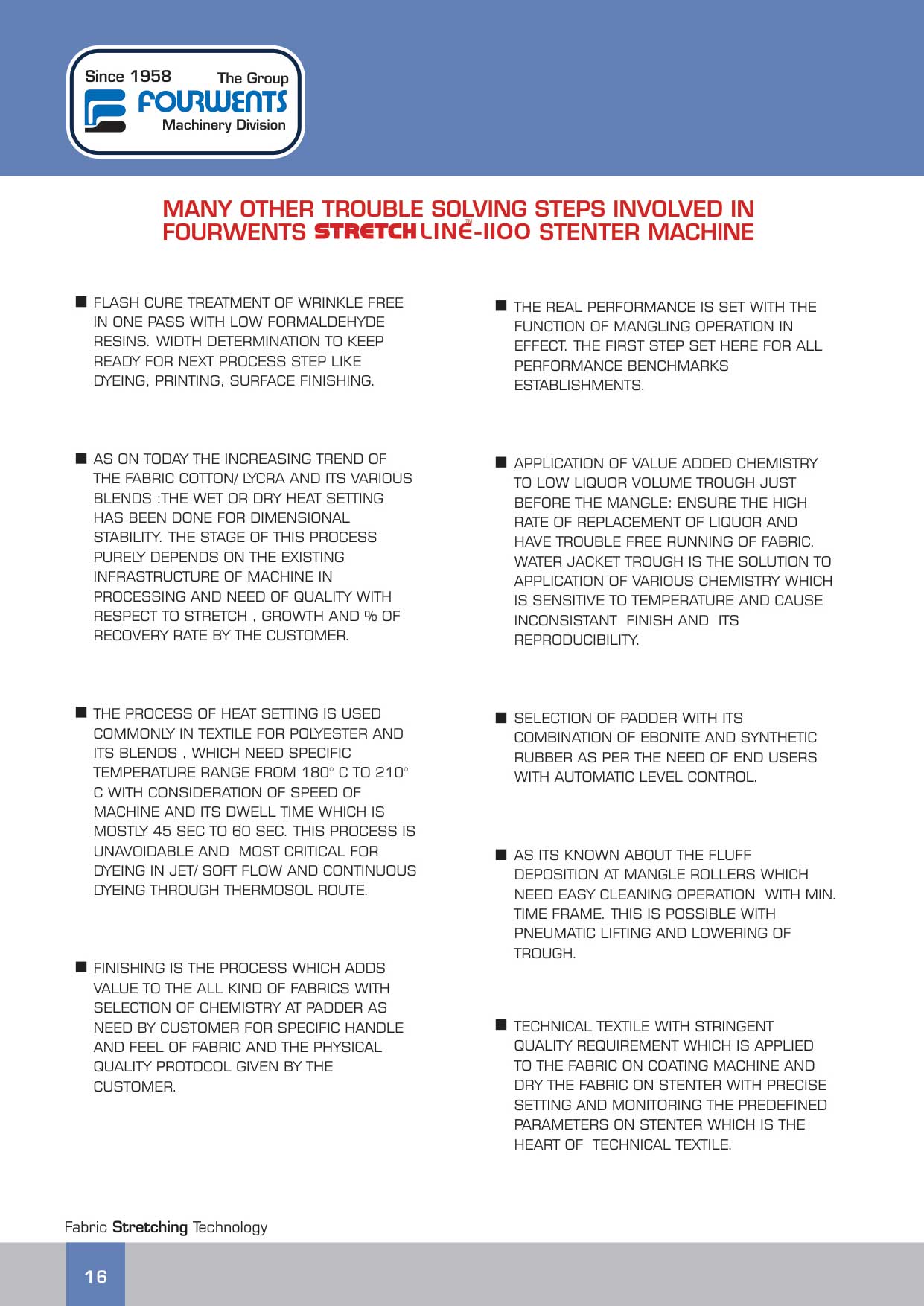 Since 1958 The Group
FOURWENTS
Machinery Division

MANY OTHER TROUBLE SOLVING STEPS INVOLVED IN FOURWENTS STRETCHLINE™-1100 STENTER MACHINE

■ FLASH CURE TREATMENT OF WRINKLE FREE IN ONE PASS WITH LOW FORMALDEHYDE RESINS. WIDTH DETERMINATION TO KEEP READY FOR NEXT PROCESS STEP LIKE DYEING, PRINTING, SURFACE FINISHING.

■ AS ON TODAY THE INCREASING TREND OF THE FABRIC COTTON/ LYCRA AND ITS VARIOUS BLENDS :THE WET OR DRY HEAT SETTING HAS BEEN DONE FOR DIMENSIONAL STABILITY. THE STAGE OF THIS PROCESS PURELY DEPENDS ON THE EXISTING INFRASTRUCTURE OF MACHINE IN PROCESSING AND NEED OF QUALITY WITH RESPECT TO STRETCH , GROWTH AND % OF RECOVERY RATE BY THE CUSTOMER.

■ THE PROCESS OF HEAT SETTING IS USED COMMONLY IN TEXTILE FOR POLYESTER AND ITS BLENDS , WHICH NEED SPECIFIC TEMPERATURE RANGE FROM 180° C TO 210° C WITH CONSIDERATION OF SPEED OF MACHINE AND ITS DWELL TIME WHICH IS MOSTLY 45 SEC TO 60 SEC. THIS PROCESS IS UNAVOIDABLE AND MOST CRITICAL FOR DYEING IN JET/ SOFT FLOW AND CONTINUOUS DYEING THROUGH THERMOSOL ROUTE.

■ FINISHING IS THE PROCESS WHICH ADDS VALUE TO THE ALL KIND OF FABRICS WITH SELECTION OF CHEMISTRY AT PADDER AS NEED BY CUSTOMER FOR SPECIFIC HANDLE AND FEEL OF FABRIC AND THE PHYSICAL QUALITY PROTOCOL GIVEN BY THE CUSTOMER.

■ THE REAL PERFORMANCE IS SET WITH THE FUNCTION OF MANGLING OPERATION IN EFFECT. THE FIRST STEP SET HERE FOR ALL PERFORMANCE BENCHMARKS ESTABLISHMENTS.

■ APPLICATION OF VALUE ADDED CHEMISTRY TO LOW LIQUOR VOLUME TROUGH JUST BEFORE THE MANGLE: ENSURE THE HIGH RATE OF REPLACEMENT OF LIQUOR AND HAVE TROUBLE FREE RUNNING OF FABRIC. WATER JACKET TROUGH IS THE SOLUTION TO APPLICATION OF VARIOUS CHEMISTRY WHICH IS SENSITIVE TO TEMPERATURE AND CAUSE INCONSISTANT FINISH AND ITS REPRODUCIBILITY.

■ SELECTION OF PADDER WITH ITS COMBINATION OF EBONITE AND SYNTHETIC RUBBER AS PER THE NEED OF END USERS WITH AUTOMATIC LEVEL CONTROL.

■ AS ITS KNOWN ABOUT THE FLUFF DEPOSITION AT MANGLE ROLLERS WHICH NEED EASY CLEANING OPERATION WITH MIN. TIME FRAME. THIS IS POSSIBLE WITH PNEUMATIC LIFTING AND LOWERING OF TROUGH.

■ TECHNICAL TEXTILE WITH STRINGENT QUALITY REQUIREMENT WHICH IS APPLIED TO THE FABRIC ON COATING MACHINE AND DRY THE FABRIC ON STENTER WITH PRECISE SETTING AND MONITORING THE PREDEFINED PARAMETERS ON STENTER WHICH IS THE HEART OF TECHNICAL TEXTILE.

Fabric Stretching Technology

16